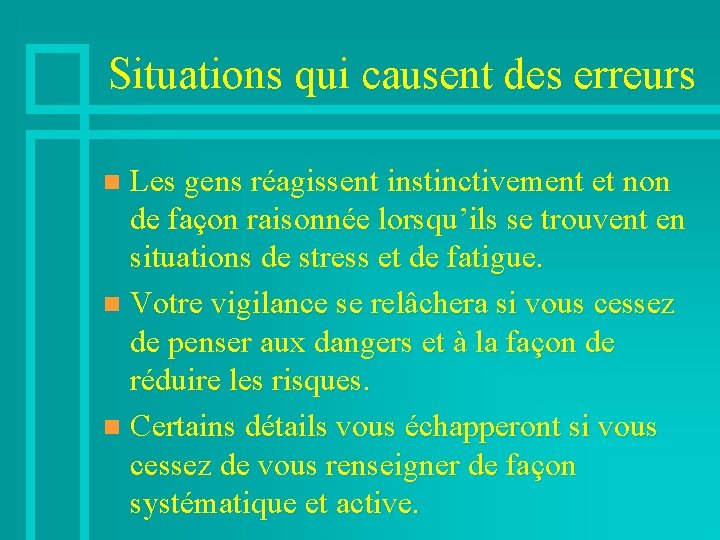 Situations qui causent des erreurs

• Les gens réagissent instinctivement et non de façon raisonnée lorsqu'ils se trouvent en situations de stress et de fatigue.
• Votre vigilance se relâchera si vous cessez de penser aux dangers et à la façon de réduire les risques.
• Certains détails vous échapperont si vous cessez de vous renseigner de façon systématique et active.